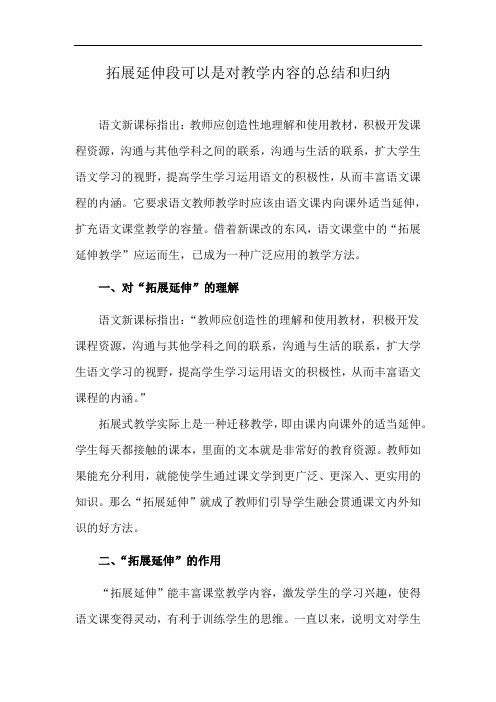 拓展延伸段可以是对教学内容的总结和归纳

语文新课标指出：教师应创造性地理解和使用教材，积极开发课程资源，沟通与其他学科之间的联系，沟通与生活的联系，扩大学生语文学习的视野，提高学生学习运用语文的积极性，从而丰富语文课程的内涵。它要求语文教师教学时应该由语文课内向课外适当延伸，扩充语文课堂教学的容量。借着新课改的东风，语文课堂中的“拓展延伸教学”应运而生，已成为一种广泛应用的教学方法。

一、对“拓展延伸”的理解

语文新课标指出：“教师应创造性的理解和使用教材，积极开发课程资源，沟通与其他学科之间的联系，沟通与生活的联系，扩大学生语文学习的视野，提高学生学习运用语文的积极性，从而丰富语文课程的内涵。”

拓展式教学实际上是一种迁移教学，即由课内向课外的适当延伸。学生每天都接触的课本，里面的文本就是非常好的教育资源。教师如果能充分利用，就能使学生通过课文学到更广泛、更深入、更实用的知识。那么“拓展延伸”就成了教师们引导学生融会贯通课文内外知识的好方法。

二、“拓展延伸”的作用

“拓展延伸”能丰富课堂教学内容，激发学生的学习兴趣，使得语文课变得灵动，有利于训练学生的思维。一直以来，说明文对学生